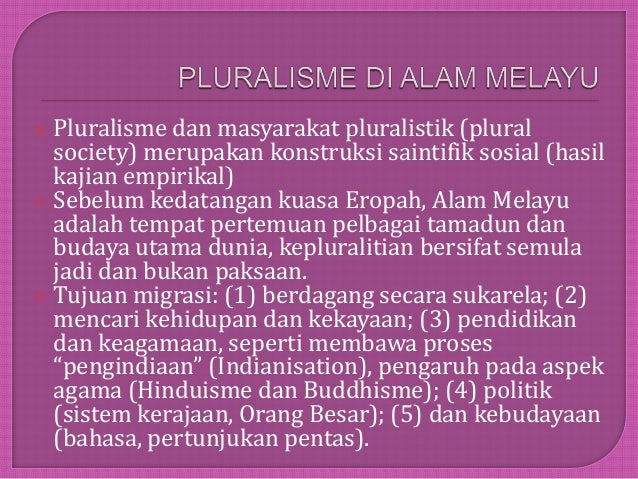 PLURALISME DI ALAM MELAYU

Pluralisme dan masyarakat pluralistik (plural society) merupakan konstruksi saintifik sosial (hasil kajian empirikal)

Sebelum kedatangan kuasa Eropah, Alam Melayu adalah tempat pertemuan pelbagai tamadun dan budaya utama dunia, kepluralitian bersifat semula jadi dan bukan paksaan.

Tujuan migrasi: (1) berdagang secara sukarela; (2) mencari kehidupan dan kekayaan; (3) pendidikan dan keagamaan, seperti membawa proses “pengindiaan” (Indianisation), pengaruh pada aspek agama (Hinduisme dan Buddhisme); (4) politik (sistem kerajaan, Orang Besar); (5) dan kebudayaan (bahasa, pertunjukan pentas).